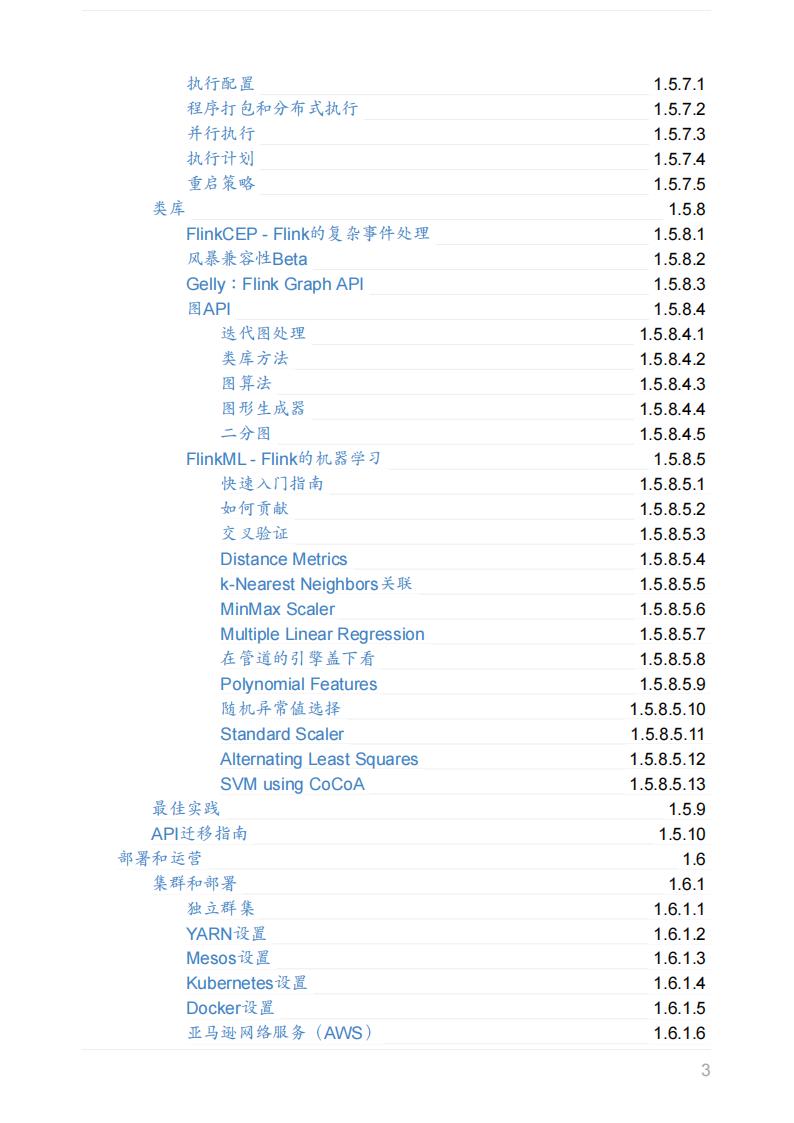 执行配置 1.5.7.1
程序打包和分布式执行 1.5.7.2
并行执行 1.5.7.3
执行计划 1.5.7.4
重启策略 1.5.7.5
类库 1.5.8
FlinkCEP - Flink的复杂事件处理 1.5.8.1
风暴兼容性Beta 1.5.8.2
Gelly：Flink Graph API 1.5.8.3
图API 1.5.8.4
迭代图处理 1.5.8.4.1
类库方法 1.5.8.4.2
图算法 1.5.8.4.3
图形生成器 1.5.8.4.4
二分图 1.5.8.4.5
FlinkML - Flink的机器学习 1.5.8.5
快速入门指南 1.5.8.5.1
如何贡献 1.5.8.5.2
交叉验证 1.5.8.5.3
Distance Metrics 1.5.8.5.4
k-Nearest Neighbors关联 1.5.8.5.5
MinMax Scaler 1.5.8.5.6
Multiple Linear Regression 1.5.8.5.7
在管道的引擎盖下看 1.5.8.5.8
Polynomial Features 1.5.8.5.9
随机异常值选择 1.5.8.5.10
Standard Scaler 1.5.8.5.11
Alternating Least Squares 1.5.8.5.12
SVM using CoCoA 1.5.8.5.13
最佳实践 1.5.9
API迁移指南 1.5.10
部署和运营 1.6
集群和部署 1.6.1
独立群集 1.6.1.1
YARN设置 1.6.1.2
Mesos设置 1.6.1.3
Kubernetes设置 1.6.1.4
Docker设置 1.6.1.5
亚马逊网络服务（AWS） 1.6.1.6

3